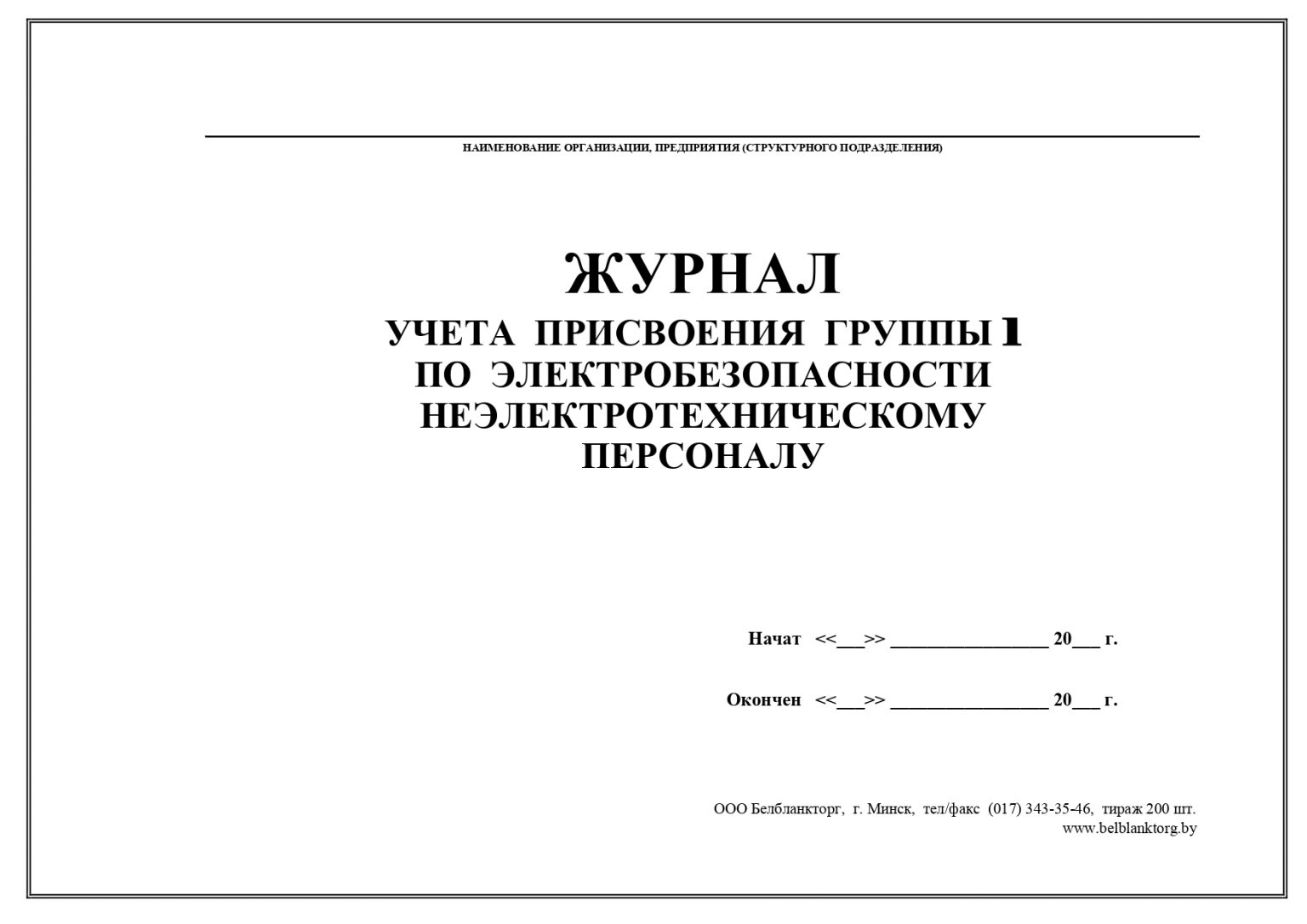 НАИМЕНОВАНИЕ ОРГАНИЗАЦИИ, ПРЕДПРИЯТИЯ (СТРУКТУРНОГО ПОДРАЗДЕЛЕНИЯ)

ЖУРНАЛ
УЧЕТА ПРИСВОЕНИЯ ГРУППЫ 1
ПО ЭЛЕКТРОБЕЗОПАСНОСТИ
НЕЭЛЕКТРОТЕХНИЧЕСКОМУ
ПЕРСОНАЛУ

Начат <<___>> ________________ 20___ г.

Окончен <<___>> ________________ 20___ г.

ООО Белбланкторг, г. Минск, тел/факс (017) 343-35-46, тираж 200 шт.
www.belblanktorg.by